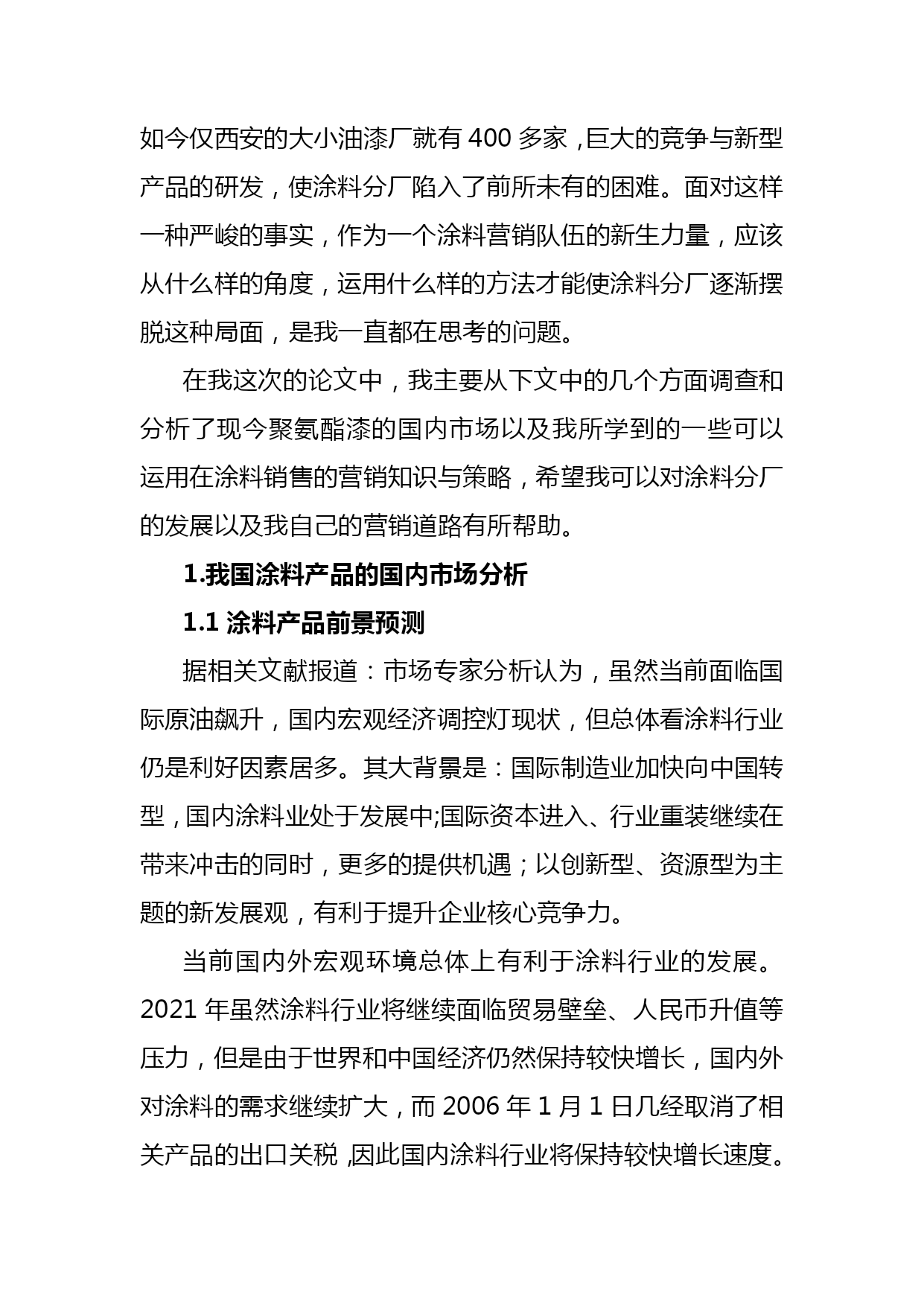 如今仅西安的大小油漆厂就有 400 多家，巨大的竞争与新型产品的研发，使涂料分厂陷入了前所未有的困难。面对这样一种严峻的事实，作为一个涂料营销队伍的新生力量，应该从什么样的角度，运用什么样的方法才能使涂料分厂逐渐摆脱这种局面，是我一直都在思考的问题。

在我这次的论文中，我主要从下文中的几个方面调查和分析了现今聚氨酯漆的国内市场以及我所学到的一些可以运用在涂料销售的营销知识与策略，希望我可以对涂料分厂的发展以及我自己的营销道路有所帮助。

1.我国涂料产品的国内市场分析

1.1 涂料产品前景预测

据相关文献报道：市场专家分析认为，虽然当前面临国际原油飙升，国内宏观经济调控灯现状，但总体看涂料行业仍是利好因素居多。其大背景是：国际制造业加快向中国转型，国内涂料业处于发展中;国际资本进入、行业重装继续在带来冲击的同时，更多的提供机遇；以创新型、资源型为主题的新发展观，有利于提升企业核心竞争力。

当前国内外宏观环境总体上有利于涂料行业的发展。2021 年虽然涂料行业将继续面临贸易壁垒、人民币升值等压力，但是由于世界和中国经济仍然保持较快增长，国内外对涂料的需求继续扩大，而 2006 年 1 月 1 日几经取消了相关产品的出口关税，因此国内涂料行业将保持较快增长速度。